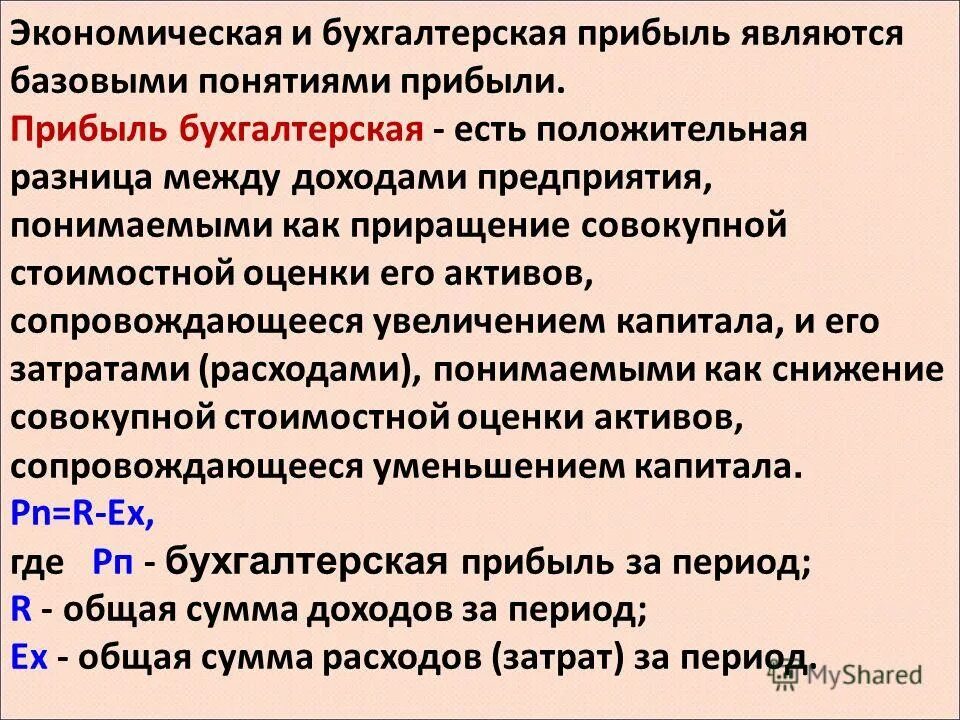 Экономическая и бухгалтерская прибыль являются базовыми понятиями прибыли.

Прибыль бухгалтерская - есть положительная разница между доходами предприятия, понимаемыми как приращение совокупной стоимостной оценки его активов, сопровождающееся увеличением капитала, и его затратами (расходами), понимаемыми как снижение совокупной стоимостной оценки активов, сопровождающееся уменьшением капитала.

Pn=R-Ex,

где Pп - бухгалтерская прибыль за период;

R - общая сумма доходов за период;

Ex - общая сумма расходов (затрат) за период.

MyShared